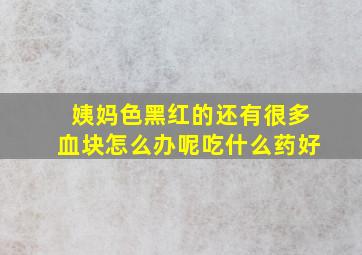 姨妈色黑红的还有很多血块怎么办呢吃什么药好